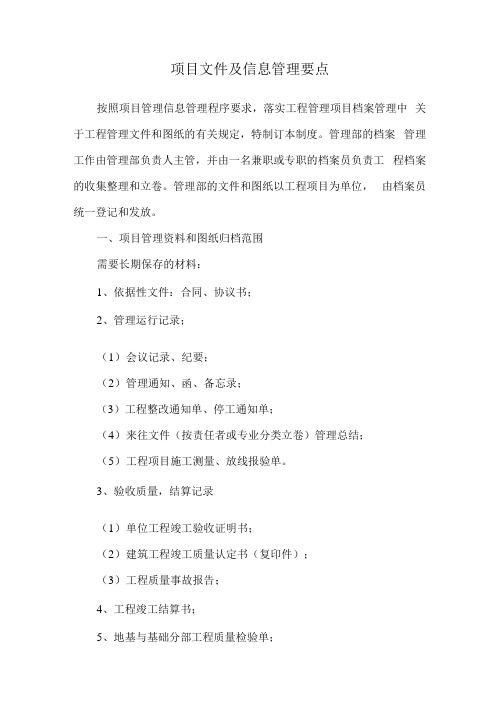 项目文件及信息管理要点

按照项目管理信息管理程序要求，落实工程管理项目档案管理中 关于工程管理文件和图纸的有关规定，特制订本制度。管理部的档案 管理工作由管理部负责人主管，并由一名兼职或专职的档案员负责工 程档案的收集整理和立卷。管理部的文件和图纸以工程项目为单位， 由档案员统一登记和发放。

一、项目管理资料和图纸归档范围

需要长期保存的材料：

1、依据性文件：合同、协议书；

2、管理运行记录：

（1）会议记录、纪要；

（2）管理通知、函、备忘录；

（3）工程整改通知单、停工通知单；

（4）来往文件（按责任者或专业分类立卷）管理总结；

（5）工程项目施工测量、放线报验单。

3、验收质量，结算记录

（1）单位工程竣工验收证明书；

（2）建筑工程竣工质量认定书（复印件）；

（3）工程质量事故报告；

4、工程竣工结算书；

5、地基与基础分部工程质量检验单；